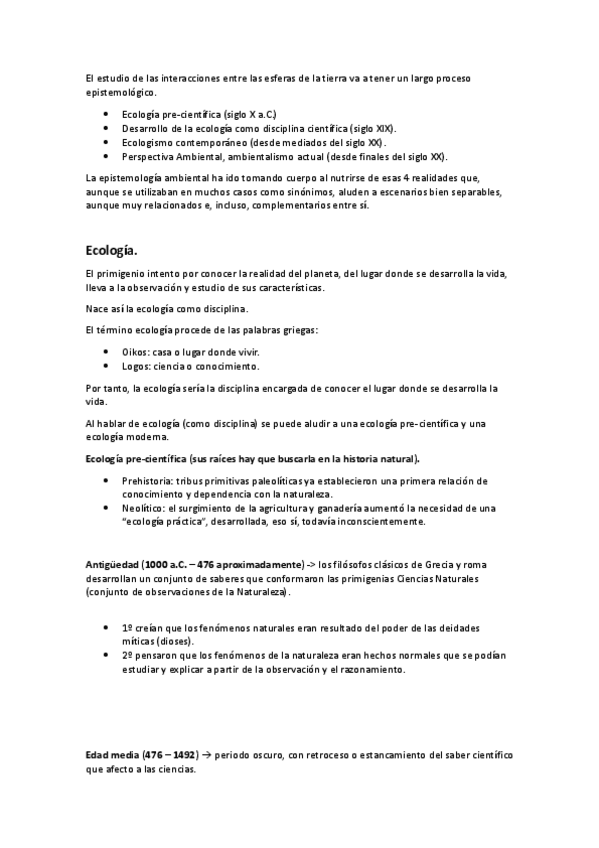 El estudio de las interacciones entre las esferas de la tierra va a tener un largo proceso epistemológico.

- Ecología pre-científica (siglo X a.C.)
- Desarrollo de la ecología como disciplina científica (siglo XIX).
- Ecologismo contemporáneo (desde mediados del siglo XX).
- Perspectiva Ambiental, ambientalismo actual (desde finales del siglo XX).

La epistemología ambiental ha ido tomando cuerpo al nutrirse de esas 4 realidades que, aunque se utilizaban en muchos casos como sinónimos, aluden a escenarios bien separables, aunque muy relacionados e, incluso, complementarios entre sí.

Ecología.

El primigenio intento por conocer la realidad del planeta, del lugar donde se desarrolla la vida, lleva a la observación y estudio de sus características.

Nace así la ecología como disciplina.

El término ecología procede de las palabras griegas:

- Oikos: casa o lugar donde vivir.
- Logos: ciencia o conocimiento.

Por tanto, la ecología sería la disciplina encargada de conocer el lugar donde se desarrolla la vida.

Al hablar de ecología (como disciplina) se puede aludir a una ecología pre-científica y una ecología moderna.

Ecología pre-científica (sus raíces hay que buscarla en la historia natural).

- Prehistoria: tribus primitivas paleolíticas ya establecieron una primera relación de conocimiento y dependencia con la naturaleza.
- Neolítico: el surgimiento de la agricultura y ganadería aumentó la necesidad de una "ecología práctica", desarrollada, eso sí, todavía inconscientemente.

Antigüedad (1000 a.C. – 476 aproximadamente) -> los filósofos clásicos de Grecia y roma desarrollan un conjunto de saberes que conformaron las primigenias Ciencias Naturales (conjunto de observaciones de la Naturaleza).

- 1º creían que los fenómenos naturales eran resultado del poder de las deidades míticas (dioses).
- 2º pensaron que los fenómenos de la naturaleza eran hechos normales que se podían estudiar y explicar a partir de la observación y el razonamiento.

Edad media (476 – 1492) → periodo oscuro, con retroceso o estancamiento del saber científico que afecto a las ciencias.